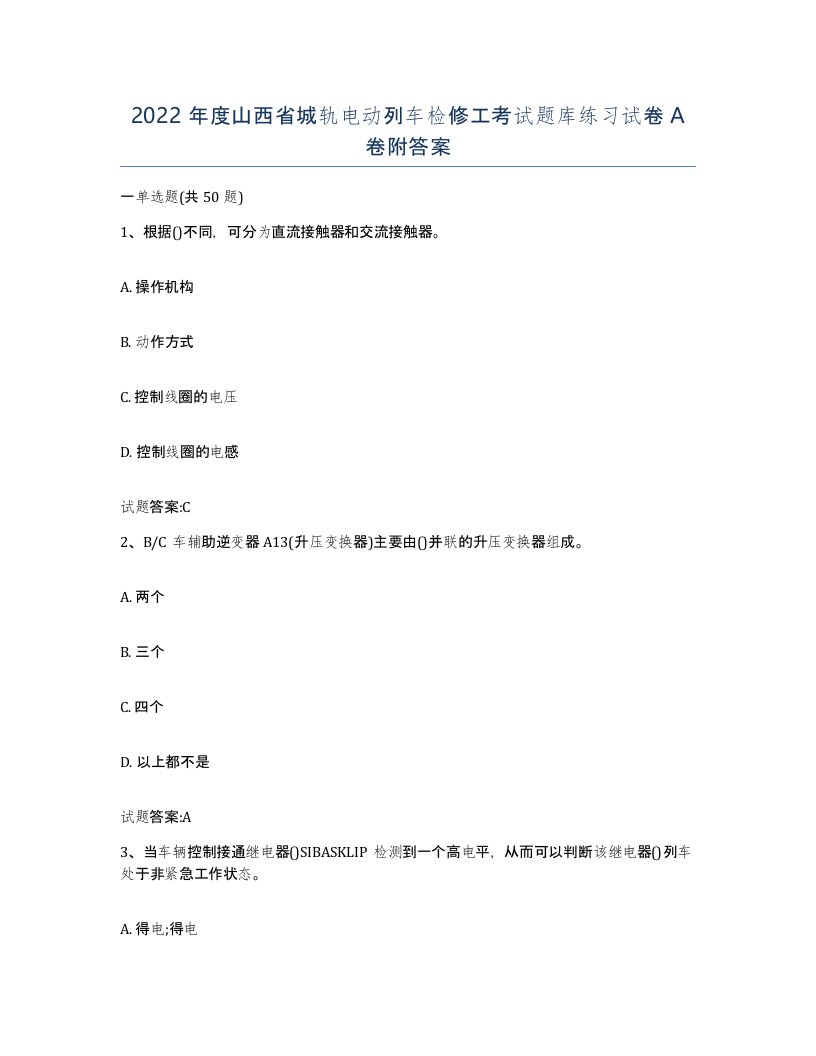 2022 年度山西省城轨电动列车检修工考试题库练习试卷 A 卷附答案

一单选题(共 50 题)

1、根据()不同，可分为直流接触器和交流接触器。

A. 操作机构

B. 动作方式

C. 控制线圈的电压

D. 控制线圈的电感

试题答案:C

2、B/C 车辅助逆变器 A13(升压变换器)主要由()并联的升压变换器组成。

A. 两个

B. 三个

C. 四个

D. 以上都不是

试题答案:A

3、当车辆控制接通继电器()SIBASKLIP 检测到一个高电平，从而可以判断该继电器()列车处于非紧急工作状态。

A. 得电;得电